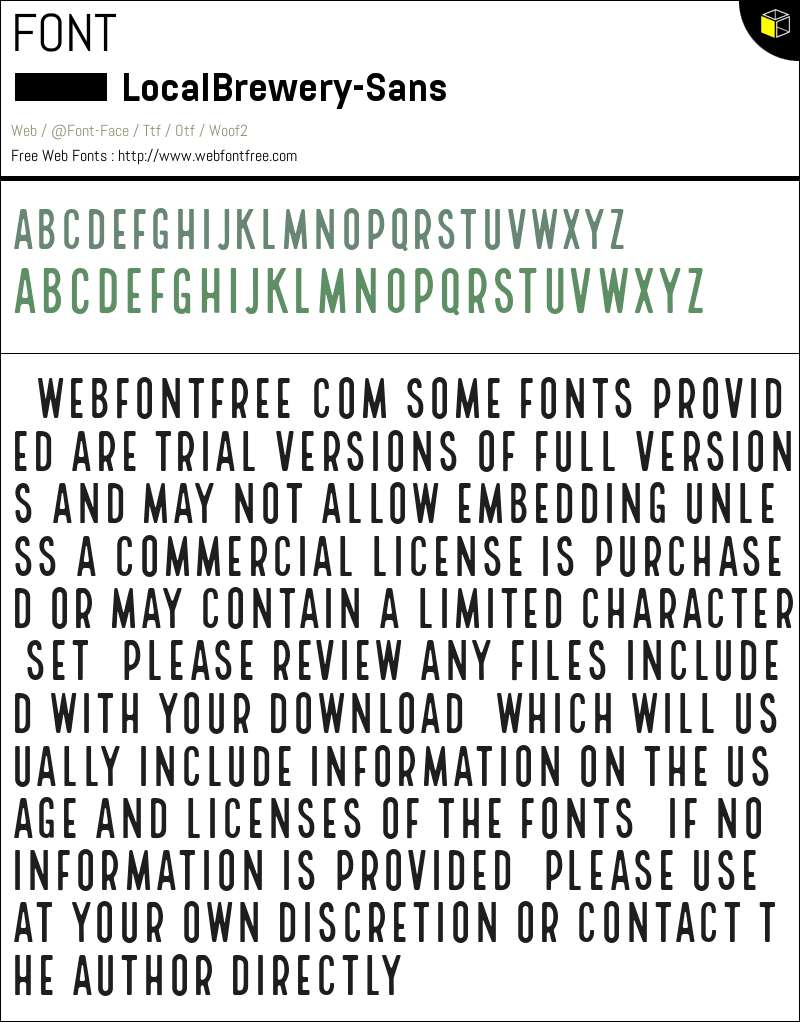 FONT

LocalBrewery-Sans

Web / @Font-Face / Ttf / Otf / Woof2

Free Web Fonts : http://www.webfontfree.com

ABCDEFGHIJKLMNOPQRSTUVWXYZ
ABCDEFGHIJKLMNOPQRSTUVWXYZ

WEBFONTFREE COM SOME FONTS PROVIDED ARE TRIAL VERSIONS OF FULL VERSIONS AND MAY NOT ALLOW EMBEDDING UNLESS A COMMERCIAL LICENSE IS PURCHASED OR MAY CONTAIN A LIMITED CHARACTER SET PLEASE REVIEW ANY FILES INCLUDED WITH YOUR DOWNLOAD WHICH WILL USUALLY INCLUDE INFORMATION ON THE USAGE AND LICENSES OF THE FONTS IF NO INFORMATION IS PROVIDED PLEASE USE AT YOUR OWN DISCRETION OR CONTACT THE AUTHOR DIRECTLY